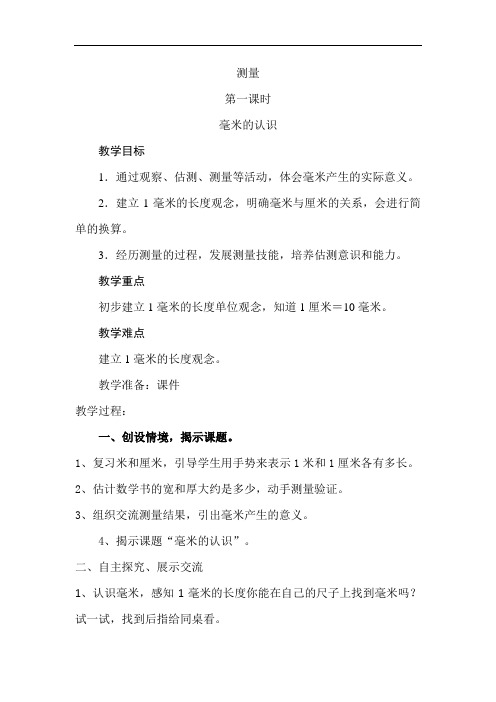 测量

第一课时

毫米的认识

教学目标

1．通过观察、估测、测量等活动，体会毫米产生的实际意义。

2．建立 1 毫米的长度观念，明确毫米与厘米的关系，会进行简单的换算。

3．经历测量的过程，发展测量技能，培养估测意识和能力。

教学重点

初步建立 1 毫米的长度单位观念，知道 1 厘米＝10 毫米。

教学难点

建立 1 毫米的长度观念。

教学准备：课件

教学过程：

一、创设情境，揭示课题。

1、复习米和厘米，引导学生用手势来表示 1 米和 1 厘米各有多长。

2、估计数学书的宽和厚大约是多少，动手测量验证。

3、组织交流测量结果，引出毫米产生的意义。

4、揭示课题“毫米的认识”。

二、自主探究、展示交流

1、认识毫米，感知 1 毫米的长度你能在自己的尺子上找到毫米吗？试一试，找到后指给同桌看。